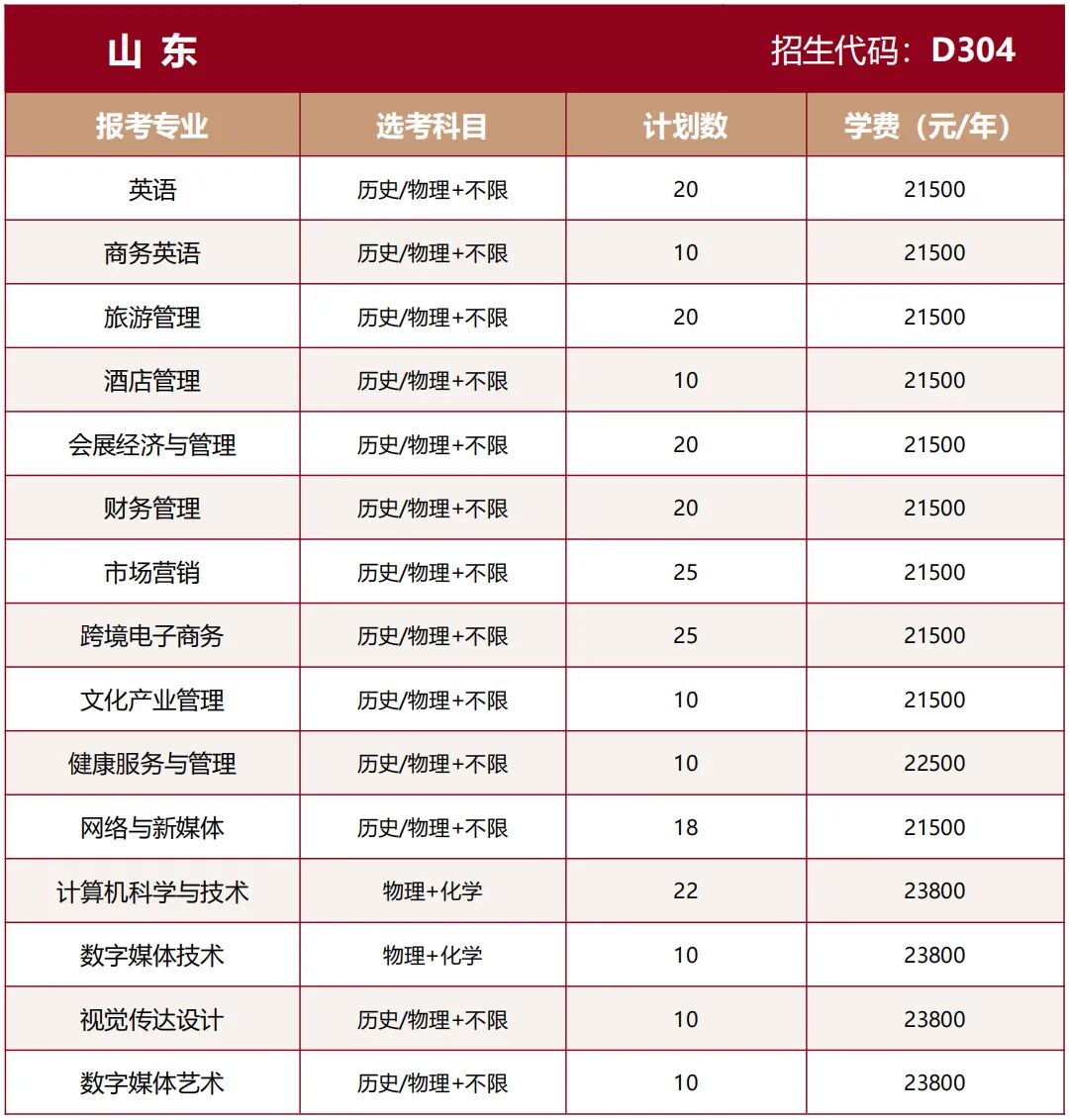 山 东 招生代码：D304

| 报考专业 | 选考科目 | 计划数 | 学费（元/年） |
|---|---|---|---|
| 英语 | 历史/物理+不限 | 20 | 21500 |
| 商务英语 | 历史/物理+不限 | 10 | 21500 |
| 旅游管理 | 历史/物理+不限 | 20 | 21500 |
| 酒店管理 | 历史/物理+不限 | 10 | 21500 |
| 会展经济与管理 | 历史/物理+不限 | 20 | 21500 |
| 财务管理 | 历史/物理+不限 | 20 | 21500 |
| 市场营销 | 历史/物理+不限 | 25 | 21500 |
| 跨境电子商务 | 历史/物理+不限 | 25 | 21500 |
| 文化产业管理 | 历史/物理+不限 | 10 | 21500 |
| 健康服务与管理 | 历史/物理+不限 | 10 | 22500 |
| 网络与新媒体 | 历史/物理+不限 | 18 | 21500 |
| 计算机科学与技术 | 物理+化学 | 22 | 23800 |
| 数字媒体技术 | 物理+化学 | 10 | 23800 |
| 视觉传达设计 | 历史/物理+不限 | 10 | 23800 |
| 数字媒体艺术 | 历史/物理+不限 | 10 | 23800 |